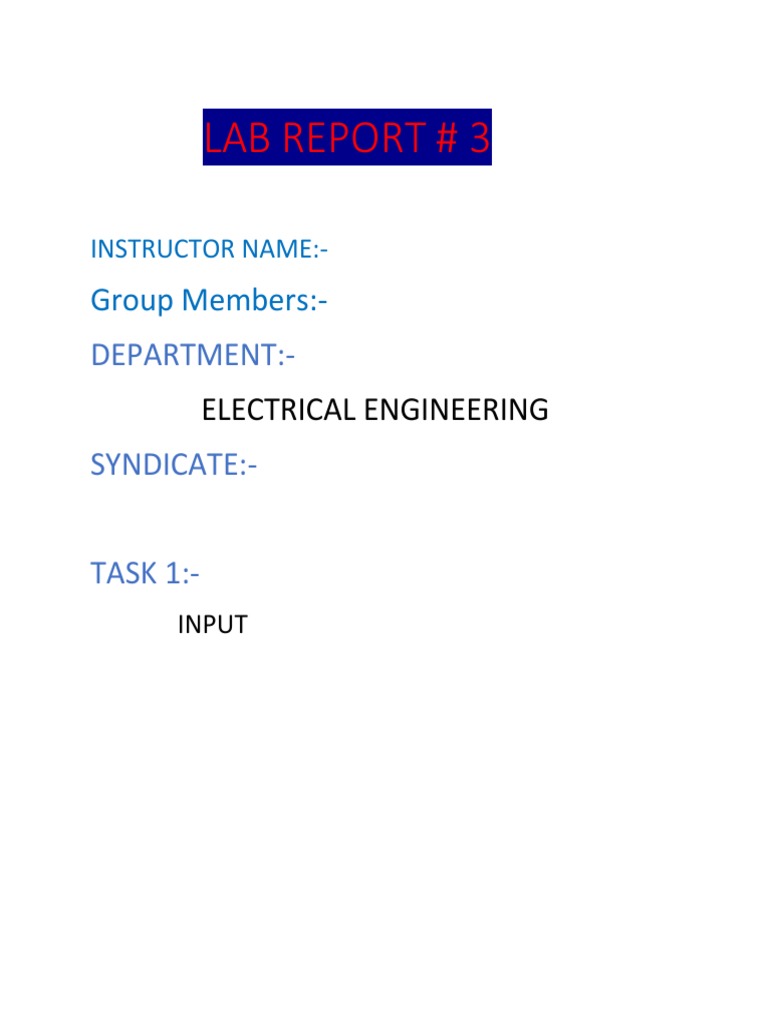 LAB REPORT # 3

INSTRUCTOR NAME:-

Group Members:-

DEPARTMENT:-

ELECTRICAL ENGINEERING

SYNDICATE:-

TASK 1:-

INPUT